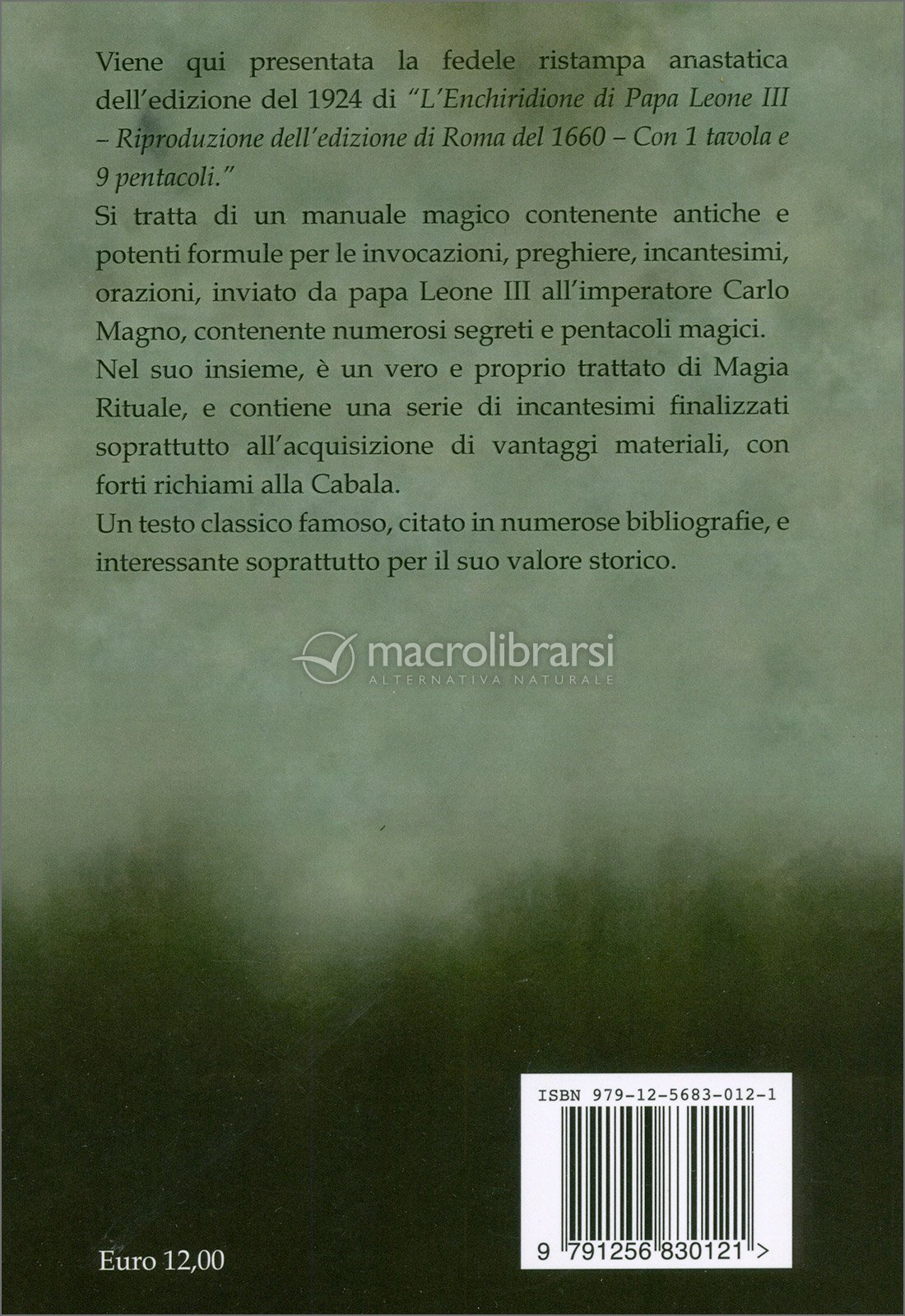 Viene qui presentata la fedele ristampa anastatica dell'edizione del 1924 di "L'Enchiridione di Papa Leone III – Riproduzione dell'edizione di Roma del 1660 – Con 1 tavola e 9 pentacoli."

Si tratta di un manuale magico contenente antiche e potenti formule per le invocazioni, preghiere, incantesimi, orazioni, inviato da papa Leone III all'imperatore Carlo Magno, contenente numerosi segreti e pentacoli magici.

Nel suo insieme, è un vero e proprio trattato di Magia Rituale, e contiene una serie di incantesimi finalizzati soprattutto all'acquisizione di vantaggi materiali, con forti richiami alla Cabala.

Un testo classico famoso, citato in numerose bibliografie, e interessante soprattutto per il suo valore storico.

ISBN 979-12-5683-012-1

9 791256 830121 >

Euro 12,00

macrolibrarsi
ALTERNATIVA NATURALE